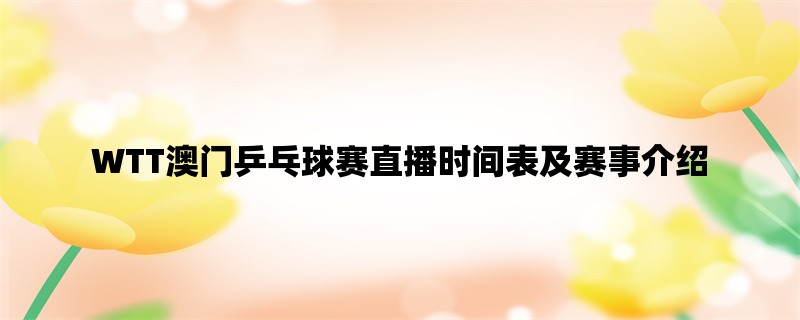 WTT澳门乒乓球赛直播时间表及赛事介绍